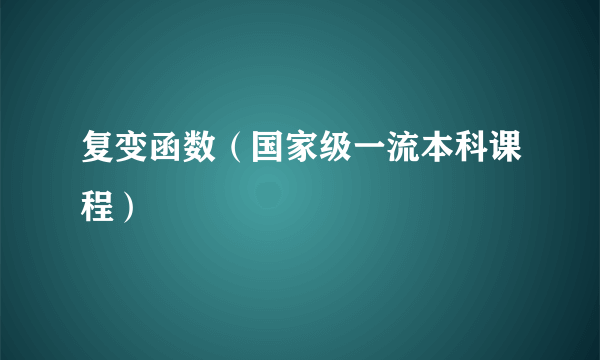 复变函数（国家级一流本科课程）